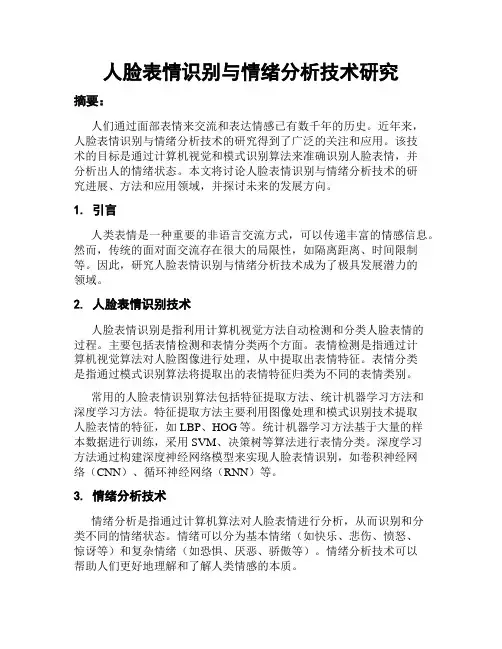 人脸表情识别与情绪分析技术研究

摘要：

人们通过面部表情来交流和表达情感已有数千年的历史。近年来，人脸表情识别与情绪分析技术的研究得到了广泛的关注和应用。该技术的目标是通过计算机视觉和模式识别算法来准确识别人脸表情，并分析出人的情绪状态。本文将讨论人脸表情识别与情绪分析技术的研究进展、方法和应用领域，并探讨未来的发展方向。

1. 引言

人类表情是一种重要的非语言交流方式，可以传递丰富的情感信息。然而，传统的面对面交流存在很大的局限性，如隔离距离、时间限制等。因此，研究人脸表情识别与情绪分析技术成为了极具发展潜力的领域。

2. 人脸表情识别技术

人脸表情识别是指利用计算机视觉方法自动检测和分类人脸表情的过程。主要包括表情检测和表情分类两个方面。表情检测是指通过计算机视觉算法对人脸图像进行处理，从中提取出表情特征。表情分类是指通过模式识别算法将提取出的表情特征归类为不同的表情类别。

常用的人脸表情识别算法包括特征提取方法、统计机器学习方法和深度学习方法。特征提取方法主要利用图像处理和模式识别技术提取人脸表情的特征，如 LBP、HOG 等。统计机器学习方法基于大量的样本数据进行训练，采用 SVM、决策树等算法进行表情分类。深度学习方法通过构建深度神经网络模型来实现人脸表情识别，如卷积神经网络（CNN）、循环神经网络（RNN）等。

3. 情绪分析技术

情绪分析是指通过计算机算法对人脸表情进行分析，从而识别和分类不同的情绪状态。情绪可以分为基本情绪（如快乐、悲伤、愤怒、惊讶等）和复杂情绪（如恐惧、厌恶、骄傲等）。情绪分析技术可以帮助人们更好地理解和了解人类情感的本质。